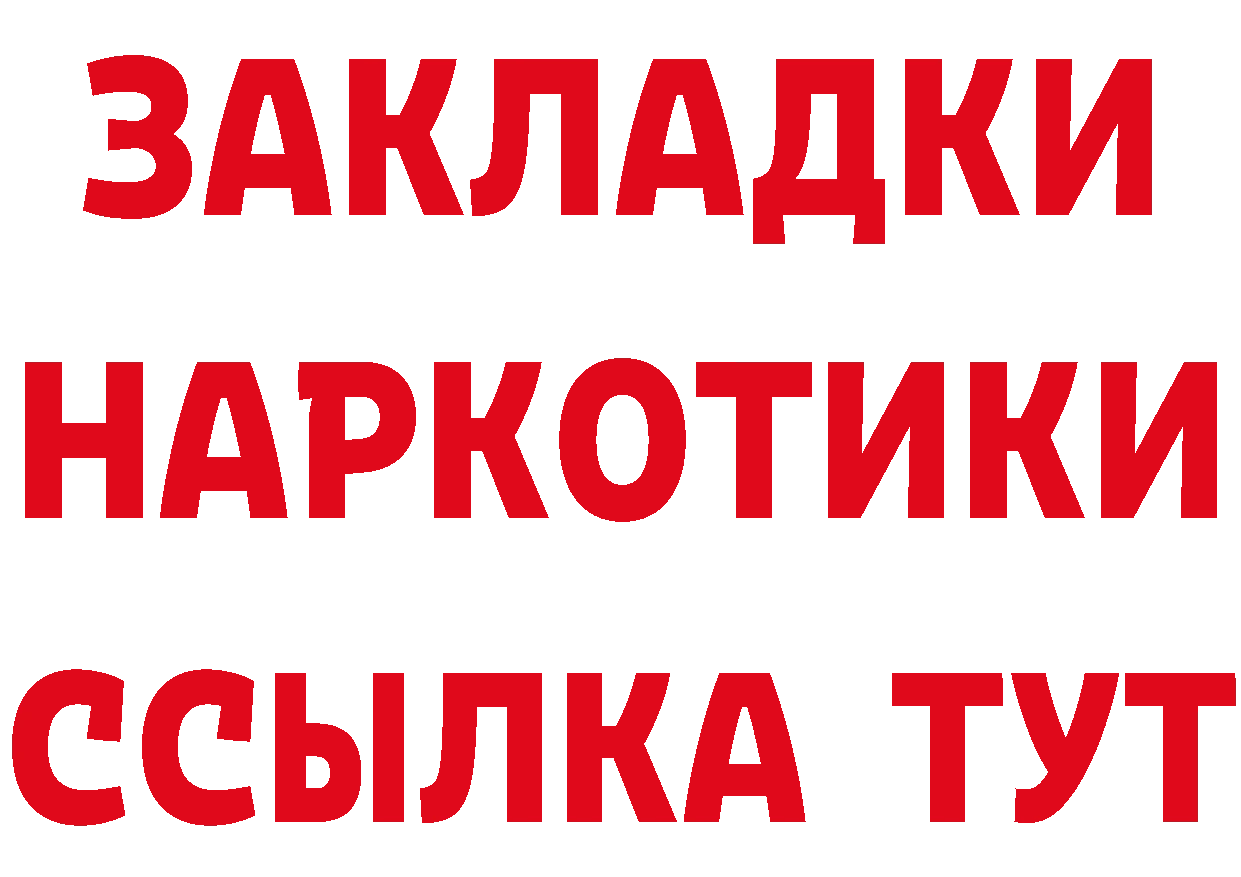 ЗАКЛАДКИ
НАРКОТИКИ
ССЫЛКА ТУТ